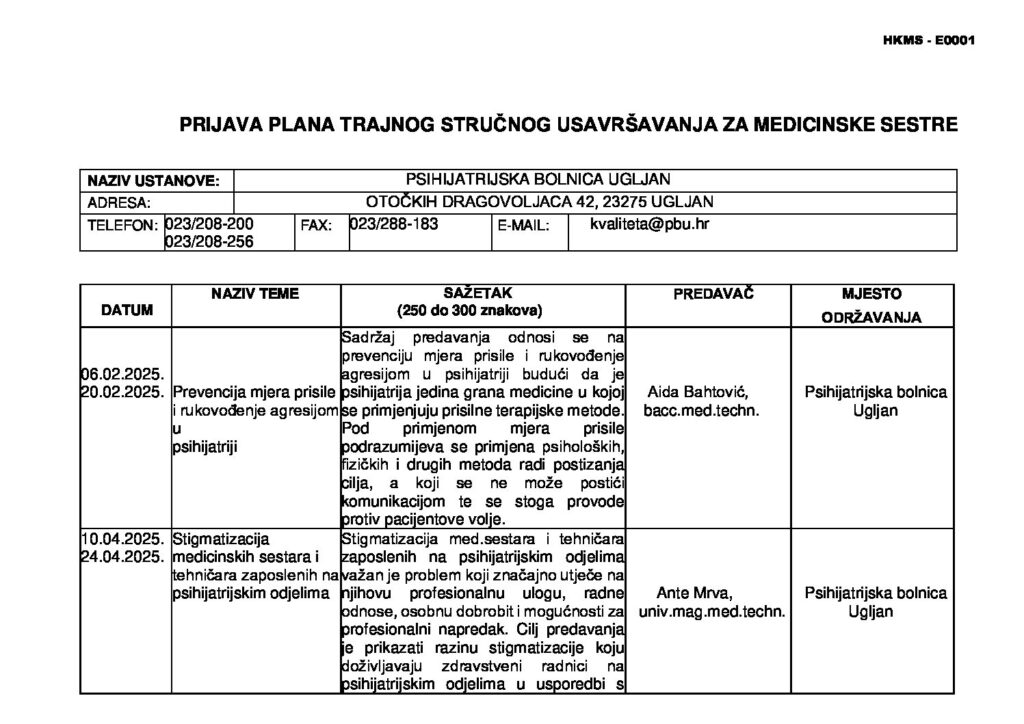 HKMS - E0001

PRIJAVA PLANA TRAJNOG STRUČNOG USAVRŠAVANJA ZA MEDICINSKE SESTRE

NAZIV USTANOVE: PSIHIJATRIJSKA BOLNICA UGLJAN
ADRESA: OTOČKIH DRAGOVOLJACA 42, 23275 UGLJAN
TELEFON: 023/208-200 023/208-256 FAX: 023/288-183 E-MAIL: kvaliteta@pbu.hr

| DATUM | NAZIV TEME | SAŽETAK (250 do 300 znakova) | PREDAVAČ | MJESTO ODRŽAVANJA |
|---|---|---|---|---|
| 06.02.2025. 20.02.2025. | Prevencija mjera prisile i rukovođenje agresijom u psihijatriji | Sadržaj predavanja odnosi se na prevenciju mjera prisile i rukovođenje agresijom u psihijatriji budući da je psihijatrija jedina grana medicine u kojoj se primjenjuju prisilne terapijske metode. Pod primjenom mjera prisile podrazumijeva se primjena psiholoških, fizičkih i drugih metoda radi postizanja cilja, a koji se ne može postići komunikacijom te se stoga provode protiv pacijentove volje. | Aida Bahtović, bacc.med.techn. | Psihijatrijska bolnica Ugljan |
| 10.04.2025. 24.04.2025. | Stigmatizacija medicinskih sestara i tehničara zaposlenih na psihijatrijskim odjelima | Stigmatizacija med.sestara i tehničara zaposlenih na psihijatrijskim odjelima važan je problem koji značajno utječe na njihovu profesionalnu ulogu, radne odnose, osobnu dobrobit i mogućnosti za profesionalni napredak. Cilj predavanja je prikazati razinu stigmatizacije koju doživljavaju zdravstveni radnici na psihijatrijskim odjelima u usporedbi s | Ante Mrva, univ.mag.med.techn. | Psihijatrijska bolnica Ugljan |